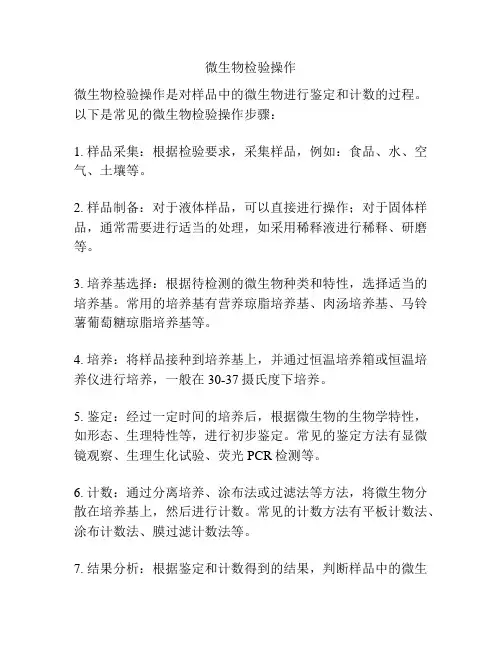 微生物检验操作

微生物检验操作是对样品中的微生物进行鉴定和计数的过程。以下是常见的微生物检验操作步骤：

1. 样品采集：根据检验要求，采集样品，例如：食品、水、空气、土壤等。

2. 样品制备：对于液体样品，可以直接进行操作；对于固体样品，通常需要进行适当的处理，如采用稀释液进行稀释、研磨等。

3. 培养基选择：根据待检测的微生物种类和特性，选择适当的培养基。常用的培养基有营养琼脂培养基、肉汤培养基、马铃薯葡萄糖琼脂培养基等。

4. 培养：将样品接种到培养基上，并通过恒温培养箱或恒温培养仪进行培养，一般在 30-37 摄氏度下培养。

5. 鉴定：经过一定时间的培养后，根据微生物的生物学特性，如形态、生理特性等，进行初步鉴定。常见的鉴定方法有显微镜观察、生理生化试验、荧光 PCR 检测等。

6. 计数：通过分离培养、涂布法或过滤法等方法，将微生物分散在培养基上，然后进行计数。常见的计数方法有平板计数法、涂布计数法、膜过滤计数法等。

7. 结果分析：根据鉴定和计数得到的结果，判断样品中的微生